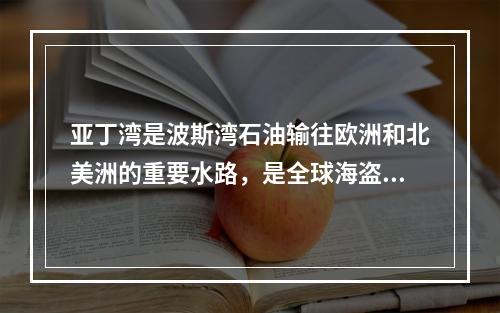 亚丁湾是波斯湾石油输往欧洲和北美洲的重要水路，是全球海盗...